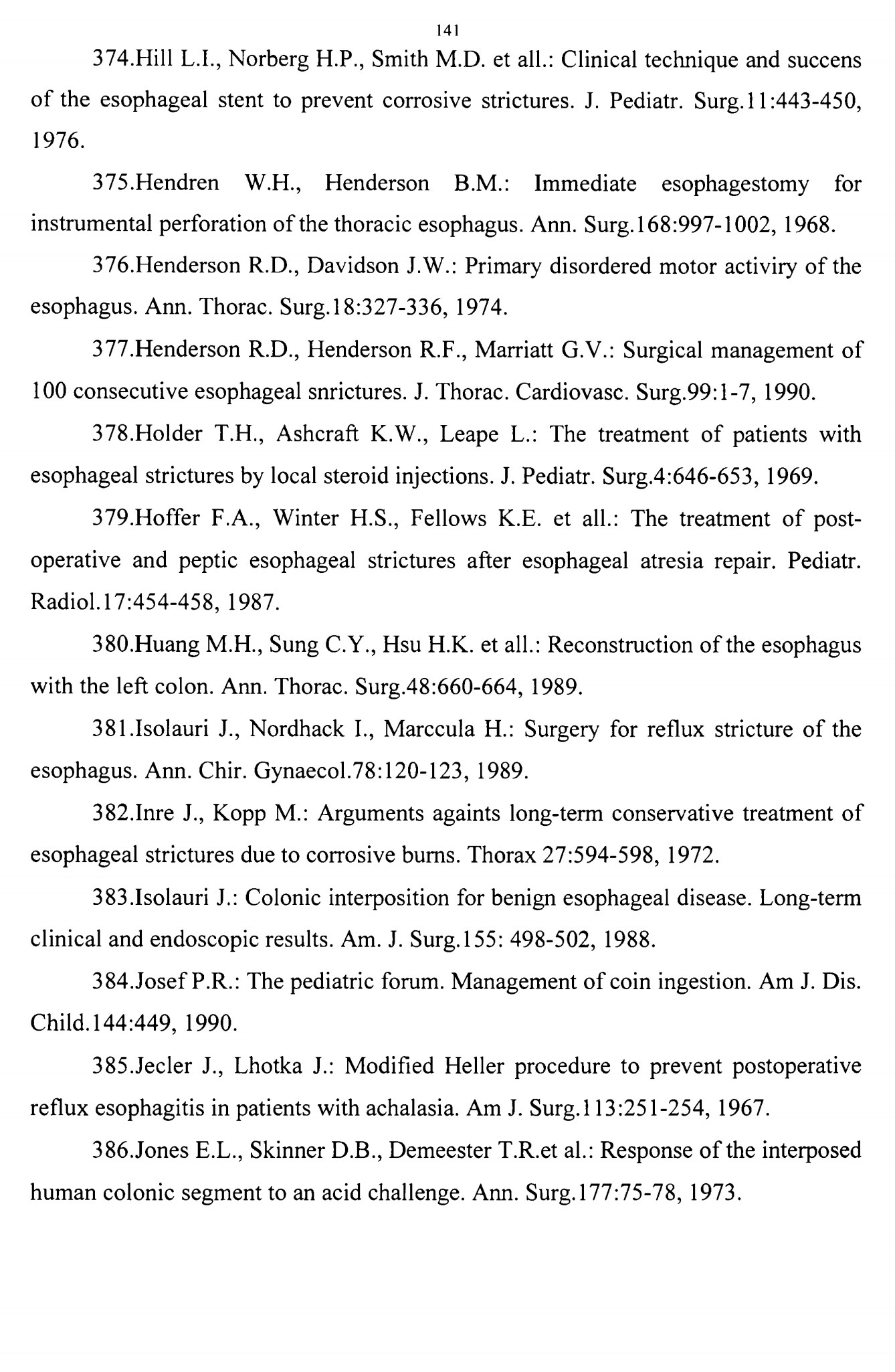 141

374.Hill L.I., Norberg H.P., Smith M.D. et all.: Clinical technique and succens of the esophageal stent to prevent corrosive strictures. J. Pediatr. Surg.11:443-450, 1976.

375.Hendren W.H., Henderson B.M.: Immediate esophagestomy for instrumental perforation of the thoracic esophagus. Ann. Surg.168:997-1002, 1968.

376.Henderson R.D., Davidson J.W.: Primary disordered motor activiry of the esophagus. Ann. Thorac. Surg.18:327-336, 1974.

377.Henderson R.D., Henderson R.F., Marriatt G.V.: Surgical management of 100 consecutive esophageal snrictures. J. Thorac. Cardiovasc. Surg.99:1-7, 1990.

378.Holder T.H., Ashcraft K.W., Leape L.: The treatment of patients with esophageal strictures by local steroid injections. J. Pediatr. Surg.4:646-653, 1969.

379.Hoffer F.A., Winter H.S., Fellows K.E. et all.: The treatment of post-operative and peptic esophageal strictures after esophageal atresia repair. Pediatr. Radiol.17:454-458, 1987.

380.Huang M.H., Sung C.Y., Hsu H.K. et all.: Reconstruction of the esophagus with the left colon. Ann. Thorac. Surg.48:660-664, 1989.

381.Isolauri J., Nordhack I., Marccula H.: Surgery for reflux stricture of the esophagus. Ann. Chir. Gynaecol.78:120-123, 1989.

382.Inre J., Kopp M.: Arguments againts long-term conservative treatment of esophageal strictures due to corrosive burns. Thorax 27:594-598, 1972.

383.Isolauri J.: Colonic interposition for benign esophageal disease. Long-term clinical and endoscopic results. Am. J. Surg.155: 498-502, 1988.

384.Josef P.R.: The pediatric forum. Management of coin ingestion. Am J. Dis. Child.144:449, 1990.

385.Jecler J., Lhotka J.: Modified Heller procedure to prevent postoperative reflux esophagitis in patients with achalasia. Am J. Surg.113:251-254, 1967.

386.Jones E.L., Skinner D.B., Demeester T.R.et al.: Response of the interposed human colonic segment to an acid challenge. Ann. Surg.177:75-78, 1973.